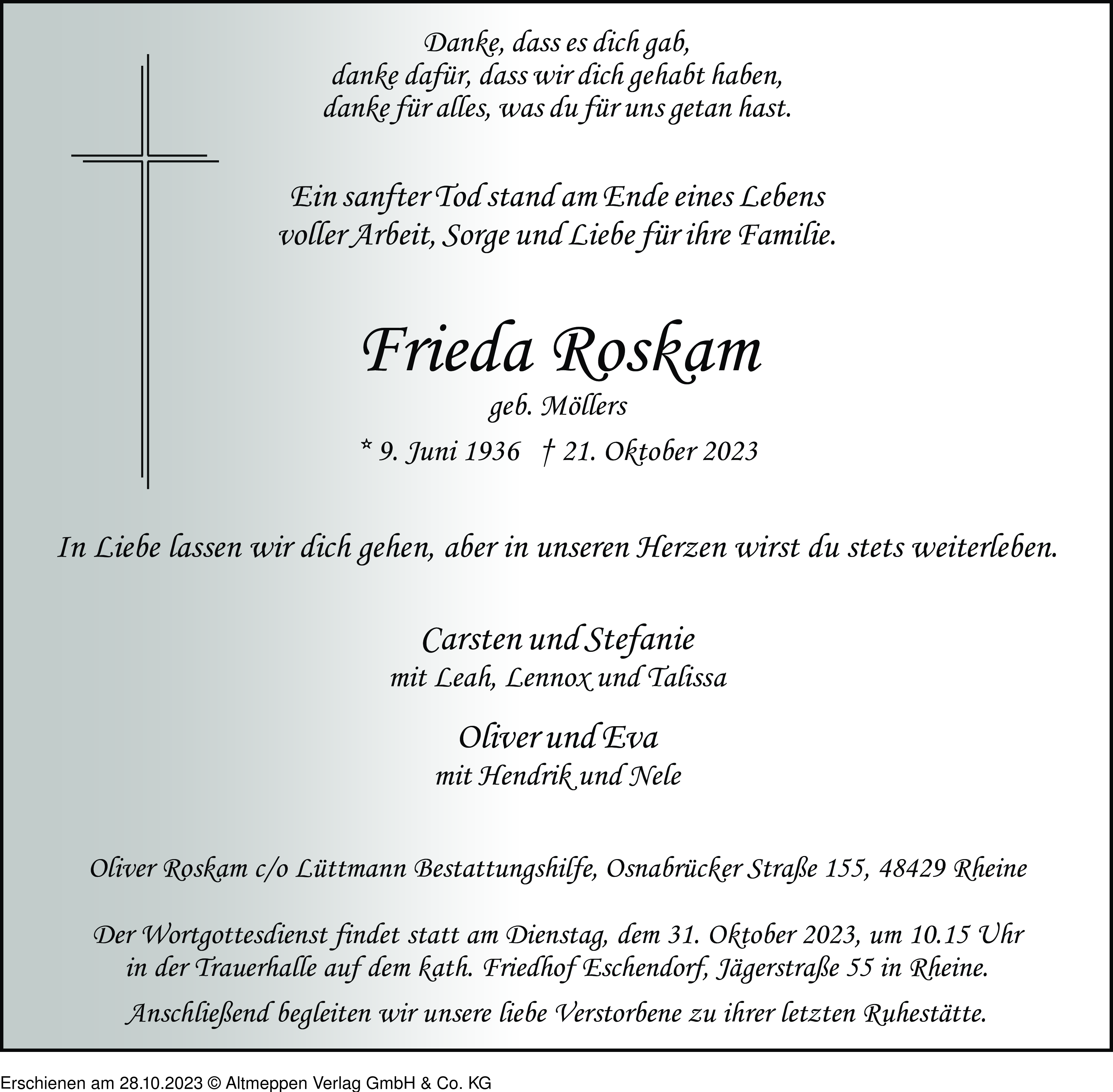 Danke, dass es dich gab,
danke dafür, dass wir dich gehabt haben,
danke für alles, was du für uns getan hast.

Ein sanfter Tod stand am Ende eines Lebens
voller Arbeit, Sorge und Liebe für ihre Familie.

Frieda Roskam

geb. Möllers

* 9. Juni 1936 † 21. Oktober 2023

In Liebe lassen wir dich gehen, aber in unseren Herzen wirst du stets weiterleben.

Carsten und Stefanie
mit Leah, Lennox und Talissa

Oliver und Eva
mit Hendrik und Nele

Oliver Roskam c/o Lüttmann Bestattungshilfe, Osnabrücker Straße 155, 48429 Rheine

Der Wortgottesdienst findet statt am Dienstag, dem 31. Oktober 2023, um 10.15 Uhr in der Trauerhalle auf dem kath. Friedhof Eschendorf, Jägerstraße 55 in Rheine.

Anschließend begleiten wir unsere liebe Verstorbene zu ihrer letzten Ruhestätte.

Erschienen am 28.10.2023 © Altmeppen Verlag GmbH & Co. KG